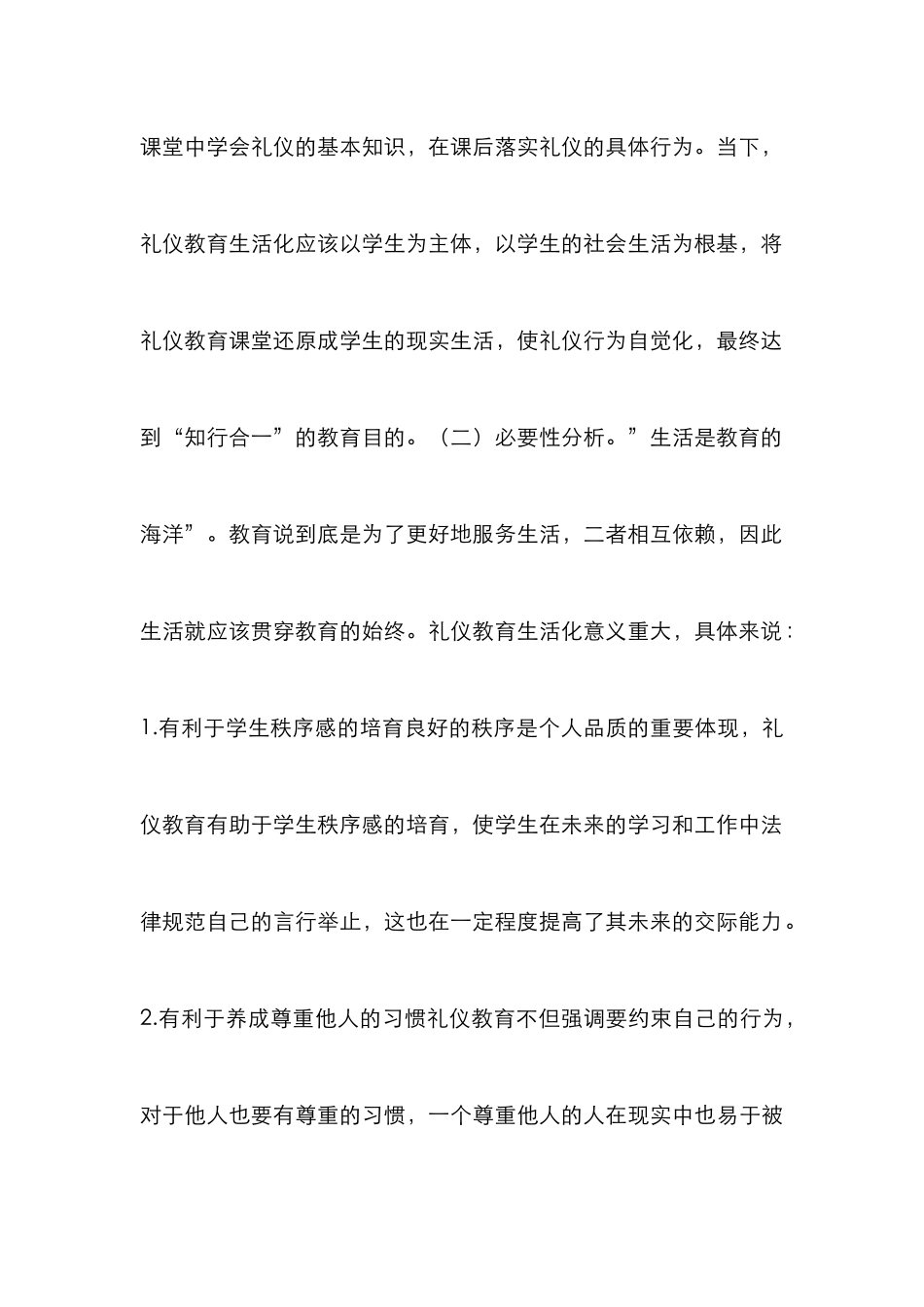 课堂中学会礼仪的基本知识，在课后落实礼仪的具体行为。当下，礼仪教育生活化应该以学生为主体，以学生的社会生活为根基，将礼仪教育课堂还原成学生的现实生活，使礼仪行为自觉化，最终达到“知行合一”的教育目的。（二）必要性分析。”生活是教育的海洋”。教育说到底是为了更好地服务生活，二者相互依赖，因此生活就应该贯穿教育的始终。礼仪教育生活化意义重大，具体来说：1.有利于学生秩序感的培育良好的秩序是个人品质的重要体现，礼仪教育有助于学生秩序感的培育，使学生在未来的学习和工作中法律规范自己的言行举止，这也在一定程度提高了其未来的交际能力。2.有利于养成尊重他人的习惯礼仪教育不但强调要约束自己的行为，对于他人也要有尊重的习惯，一个尊重他人的人在现实中也易于被